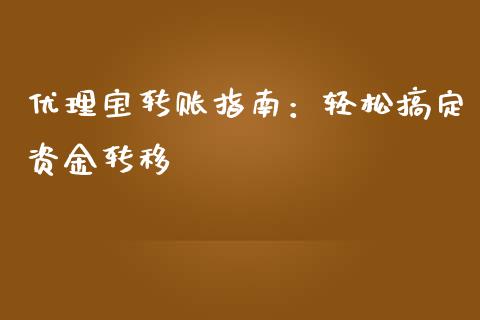 优理宝转账指南：轻松搞定资金转移